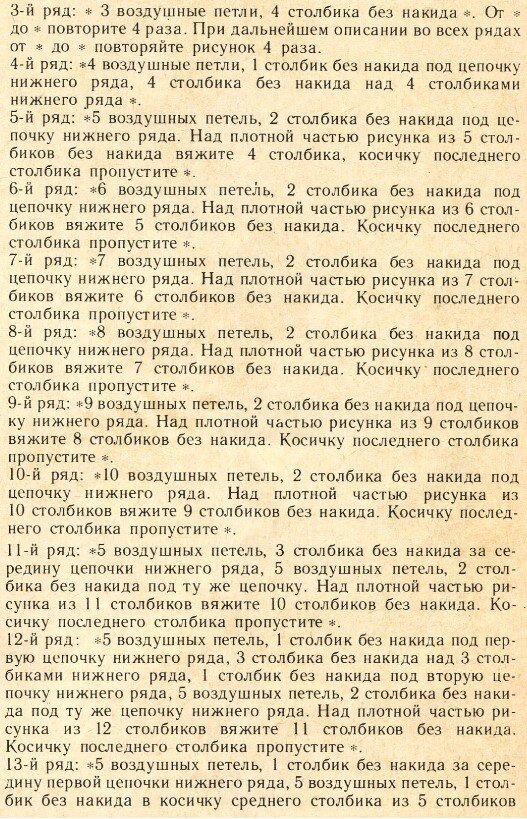 3-й ряд: * 3 воздушные петли, 4 столбика без накида *. От * до * повторите 4 раза. При дальнейшем описании во всех рядах от * до * повторяйте рисунок 4 раза.
4-й ряд: *4 воздушные петли, 1 столбик без накида под цепочку нижнего ряда, 4 столбика без накида над 4 столбиками нижнего ряда *.
5-й ряд: *5 воздушных петель, 2 столбика без накида под цепочку нижнего ряда. Над плотной частью рисунка из 5 столбиков без накида вяжите 4 столбика, косичку последнего столбика пропустите *.
6-й ряд: *6 воздушных петель, 2 столбика без накида под цепочку нижнего ряда. Над плотной частью рисунка из 6 столбиков вяжите 5 столбиков без накида. Косичку последнего столбика пропустите *.
7-й ряд: *7 воздушных петель, 2 столбика без накида под цепочку нижнего ряда. Над плотной частью рисунка из 7 столбиков вяжите 6 столбиков без накида. Косичку последнего столбика пропустите *.
8-й ряд: *8 воздушных петель, 2 столбика без накида под цепочку нижнего ряда. Над плотной частью рисунка из 8 столбиков вяжите 7 столбиков без накида. Косичку последнего столбика пропустите *.
9-й ряд: *9 воздушных петель, 2 столбика без накида под цепочку нижнего ряда. Над плотной частью рисунка из 9 столбиков вяжите 8 столбиков без накида. Косичку последнего столбика пропустите *.
10-й ряд: *10 воздушных петель, 2 столбика без накида под цепочку нижнего ряда. Над плотной частью рисунка из 10 столбиков вяжите 9 столбиков без накида. Косичку последнего столбика пропустите *.
11-й ряд: *5 воздушных петель, 3 столбика без накида за середину цепочки нижнего ряда, 5 воздушных петель, 2 столбика без накида под ту же цепочку. Над плотной частью рисунка из 11 столбиков вяжите 10 столбиков без накида. Косичку последнего столбика пропустите *.
12-й ряд: *5 воздушных петель, 1 столбик без накида под первую цепочку нижнего ряда, 3 столбика без накида над 3 столбиками нижнего ряда, 1 столбик без накида под вторую цепочку нижнего ряда, 5 воздушных петель, 2 столбика без накида под ту же цепочку нижнего ряда. Над плотной частью рисунка из 12 столбиков вяжите 11 столбиков без накида. Косичку последнего столбика пропустите *.
13-й ряд: *5 воздушных петель, 1 столбик без накида за середину первой цепочки нижнего ряда, 5 воздушных петель, 1 столбик без накида в косичку среднего столбика из 5 столбиков